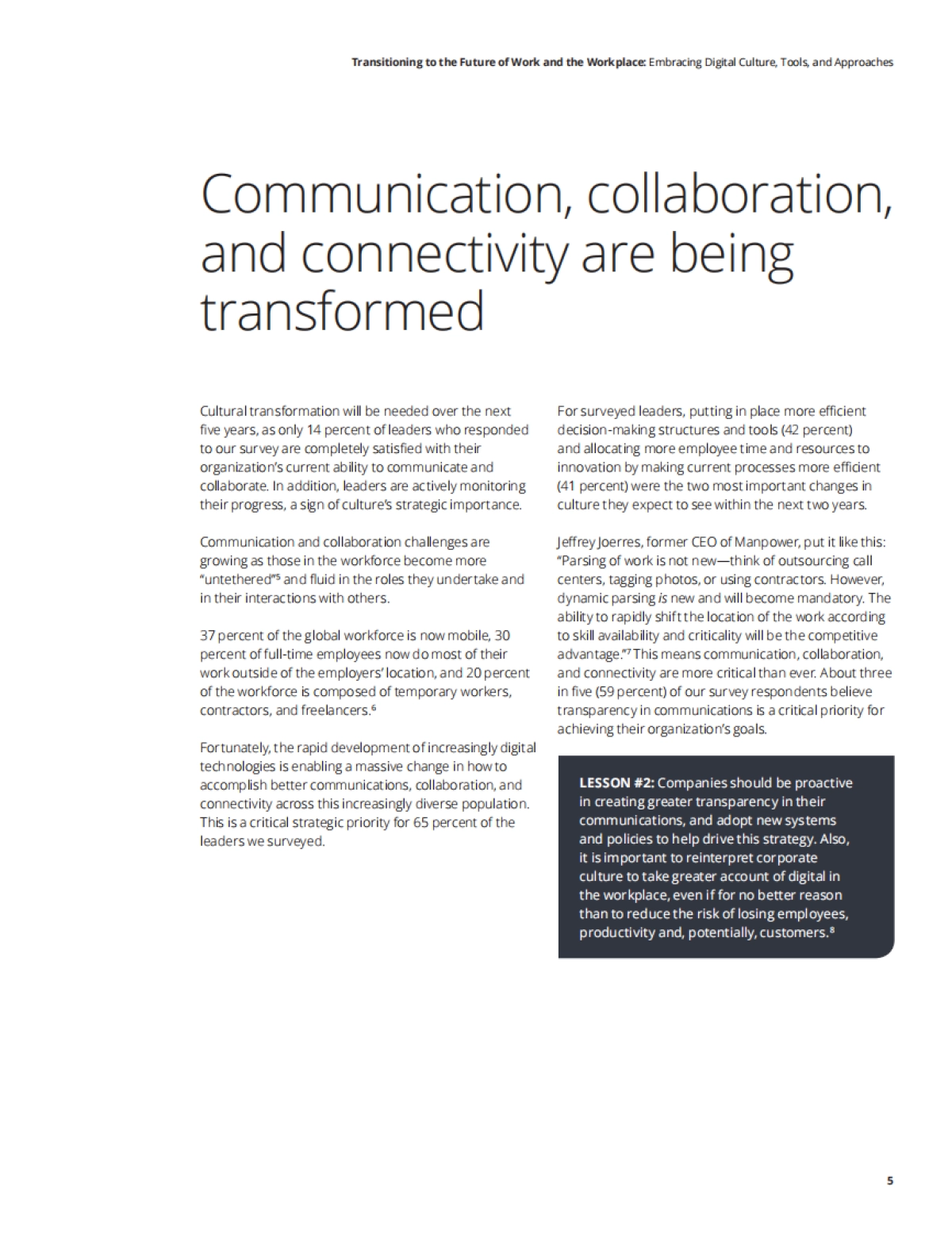 Transitioning to the Future of Work and the Workplace: Embracing Digital Culture, Tools, and Approaches

Communication, collaboration, and connectivity are being transformed

Cultural transformation will be needed over the next five years, as only 14 percent of leaders who responded to our survey are completely satisfied with their organization's current ability to communicate and collaborate. In addition, leaders are actively monitoring their progress, a sign of culture's strategic importance.

Communication and collaboration challenges are growing as those in the workforce become more "untethered"$^{5}$ and fluid in the roles they undertake and in their interactions with others.

37 percent of the global workforce is now mobile, 30 percent of full-time employees now do most of their work outside of the employers' location, and 20 percent of the workforce is composed of temporary workers, contractors, and freelancers.$^{6}$

Fortunately, the rapid development of increasingly digital technologies is enabling a massive change in how to accomplish better communications, collaboration, and connectivity across this increasingly diverse population. This is a critical strategic priority for 65 percent of the leaders we surveyed.

For surveyed leaders, putting in place more efficient decision-making structures and tools (42 percent) and allocating more employee time and resources to innovation by making current processes more efficient (41 percent) were the two most important changes in culture they expect to see within the next two years.

Jeffrey Joerres, former CEO of Manpower, put it like this: "Parsing of work is not new—think of outsourcing call centers, tagging photos, or using contractors. However, dynamic parsing is new and will become mandatory. The ability to rapidly shift the location of the work according to skill availability and criticality will be the competitive advantage."$^{7}$ This means communication, collaboration, and connectivity are more critical than ever. About three in five (59 percent) of our survey respondents believe transparency in communications is a critical priority for achieving their organization's goals.

LESSON #2: Companies should be proactive in creating greater transparency in their communications, and adopt new systems and policies to help drive this strategy. Also, it is important to reinterpret corporate culture to take greater account of digital in the workplace, even if for no better reason than to reduce the risk of losing employees, productivity and, potentially, customers.$^{8}$

5